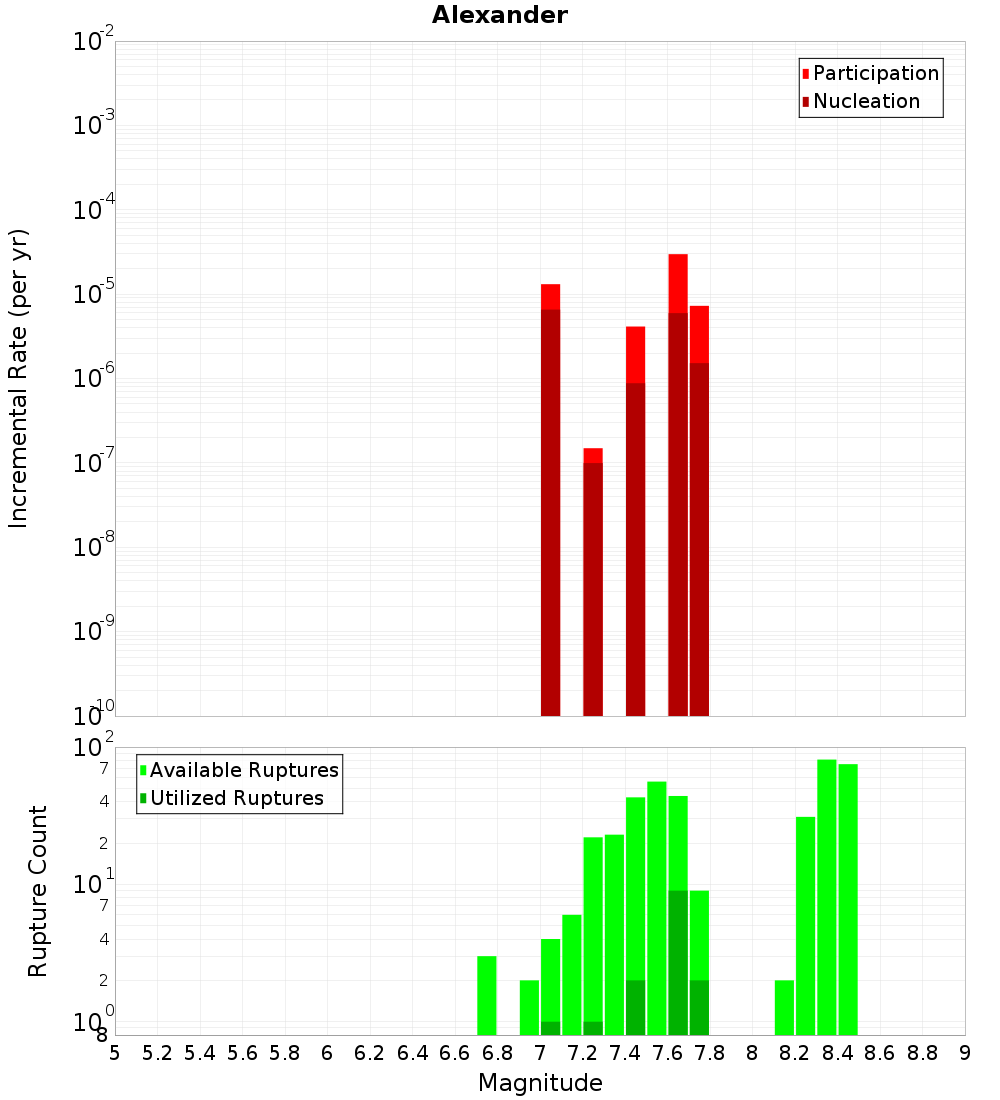 Alexander

Participation
Nucleation

Incremental Rate (per yr)

$10^{-2}$
$10^{-3}$
$10^{-4}$
$10^{-5}$
$10^{-6}$
$10^{-7}$
$10^{-8}$
$10^{-9}$
$10^{-10}$

Available Ruptures
Utilized Ruptures

Rupture Count

$10^{2}$
7
4
2
$10^{1}$
7
4
2
$10^{0}$
8

5 5.2 5.4 5.6 5.8 6 6.2 6.4 6.6 6.8 7 7.2 7.4 7.6 7.8 8 8.2 8.4 8.6 8.8 9

Magnitude